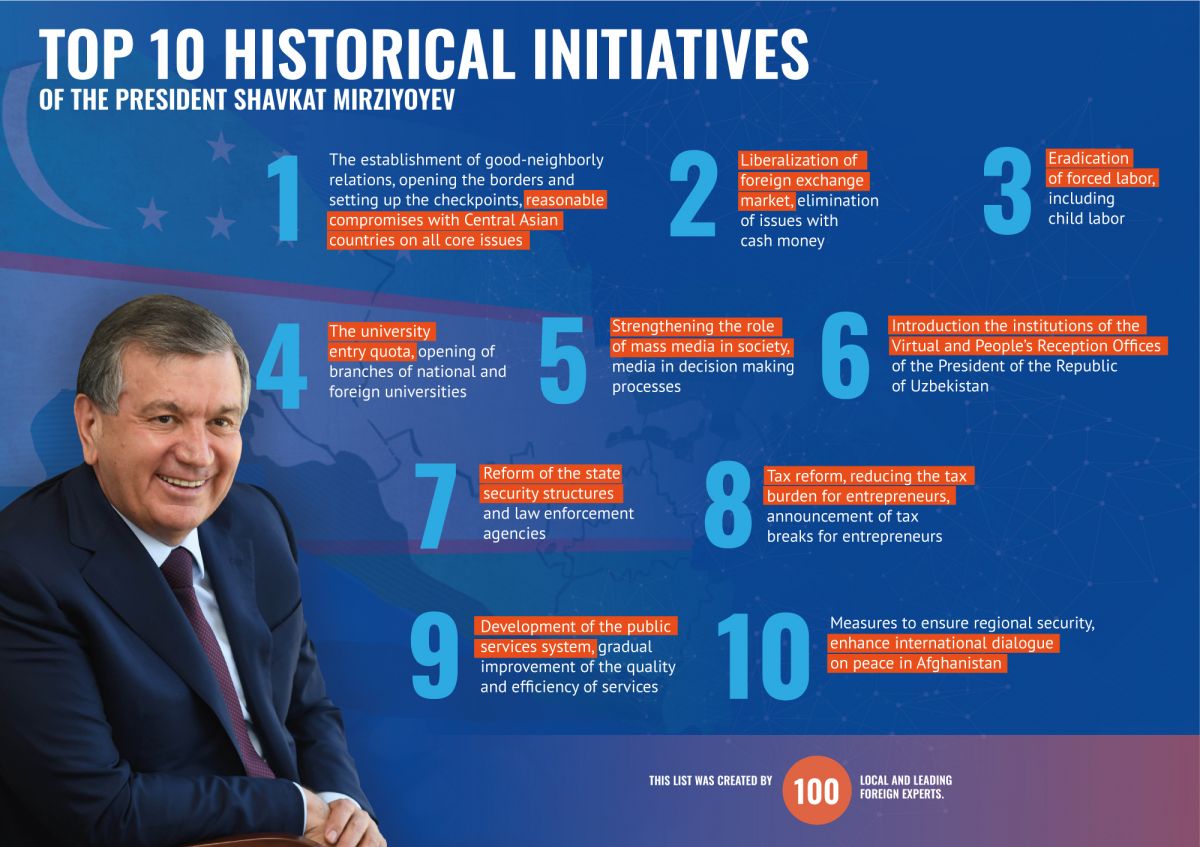 TOP 10 HISTORICAL INITIATIVES
OF THE PRESIDENT SHAVKAT MIRZIYOYEV

1
The establishment of good-neighborly relations, opening the borders and setting up the checkpoints, reasonable compromises with Central Asian countries on all core issues

2
Liberalization of foreign exchange market, elimination of issues with cash money

3
Eradication of forced labor, including child labor

4
The university entry quota, opening of branches of national and foreign universities

5
Strengthening the role of mass media in society, media in decision making processes

6
Introduction the institutions of the Virtual and People's Reception Offices of the President of the Republic of Uzbekistan

7
Reform of the state security structures and law enforcement agencies

8
Tax reform, reducing the tax burden for entrepreneurs, announcement of tax breaks for entrepreneurs

9
Development of the public services system, gradual improvement of the quality and efficiency of services

10
Measures to ensure regional security, enhance international dialogue on peace in Afghanistan

THIS LIST WAS CREATED BY 100 LOCAL AND LEADING FOREIGN EXPERTS.